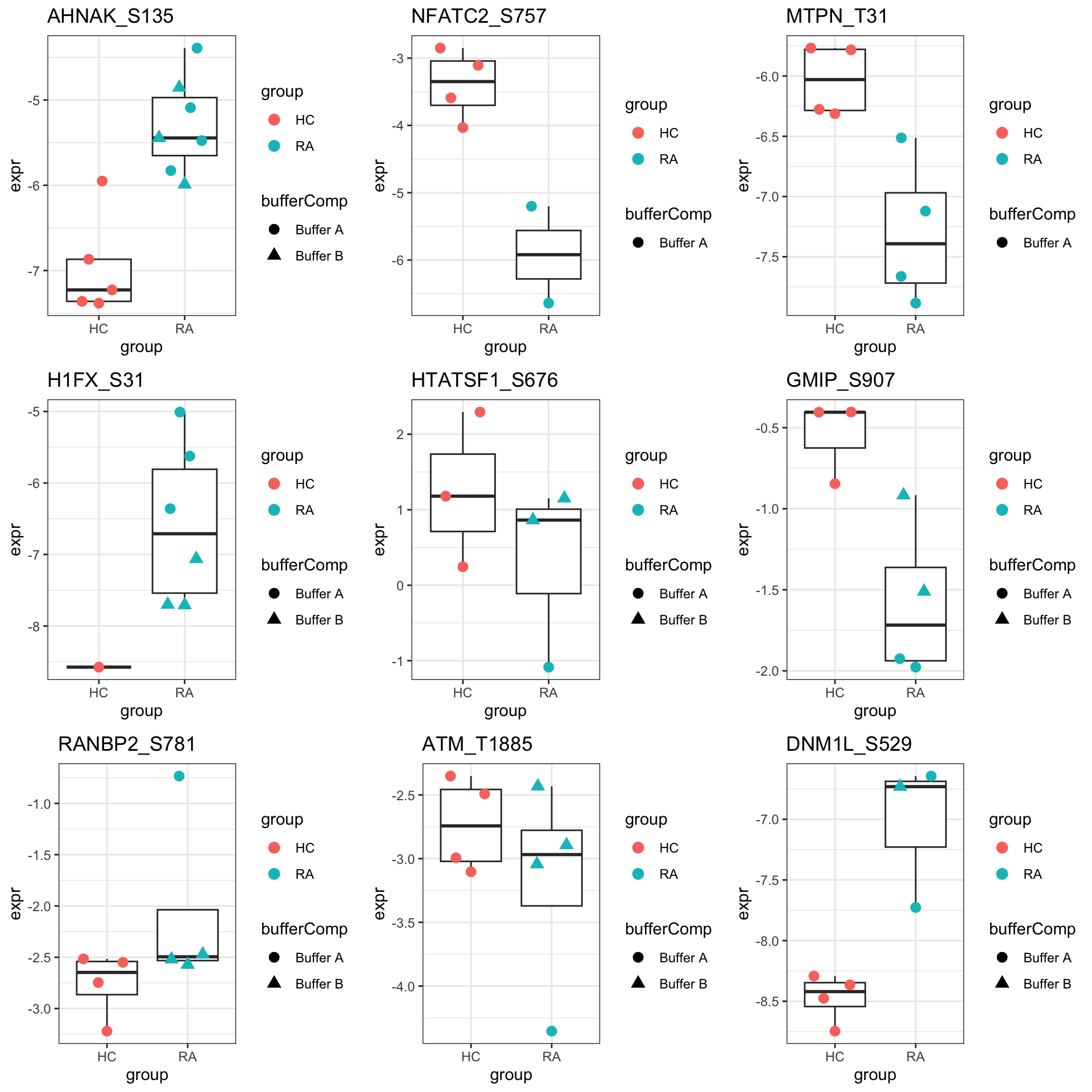 AHNAK_S135

expr

-5
-6
-7

HC RA
group

group
HC
RA

bufferComp
Buffer A
Buffer B

NFATC2_S757

expr

-3
-4
-5
-6

HC RA
group

group
HC
RA

bufferComp
Buffer A

MTPN_T31

expr

-6.0
-6.5
-7.0
-7.5

HC RA
group

group
HC
RA

bufferComp
Buffer A

H1FX_S31

expr

-5
-6
-7
-8

HC RA
group

group
HC
RA

bufferComp
Buffer A
Buffer B

HTATSF1_S676

expr

2
1
0
-1

HC RA
group

group
HC
RA

bufferComp
Buffer A
Buffer B

GMIP_S907

expr

-0.5
-1.0
-1.5
-2.0

HC RA
group

group
HC
RA

bufferComp
Buffer A
Buffer B

RANBP2_S781

expr

-1.0
-1.5
-2.0
-2.5
-3.0

HC RA
group

group
HC
RA

bufferComp
Buffer A
Buffer B

ATM_T1885

expr

-2.5
-3.0
-3.5
-4.0

HC RA
group

group
HC
RA

bufferComp
Buffer A
Buffer B

DNM1L_S529

expr

-7.0
-7.5
-8.0
-8.5

HC RA
group

group
HC
RA

bufferComp
Buffer A
Buffer B